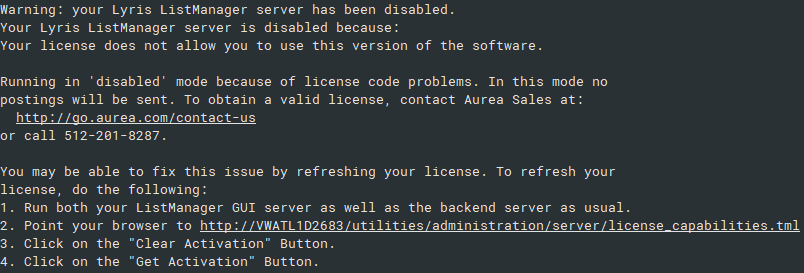 Warning: your Lyris ListManager server has been disabled.
Your Lyris ListManager server is disabled because:
Your license does not allow you to use this version of the software.

Running in 'disabled' mode because of license code problems. In this mode no postings will be sent. To obtain a valid license, contact Aurea Sales at:
http://go.aurea.com/contact-us
or call 512-201-8287.

You may be able to fix this issue by refreshing your license. To refresh your license, do the following:
1. Run both your ListManager GUI server as well as the backend server as usual.
2. Point your browser to http://VWATL1D2683/utilities/administration/server/license_capabilities.tml
3. Click on the "Clear Activation" Button.
4. Click on the "Get Activation" Button.